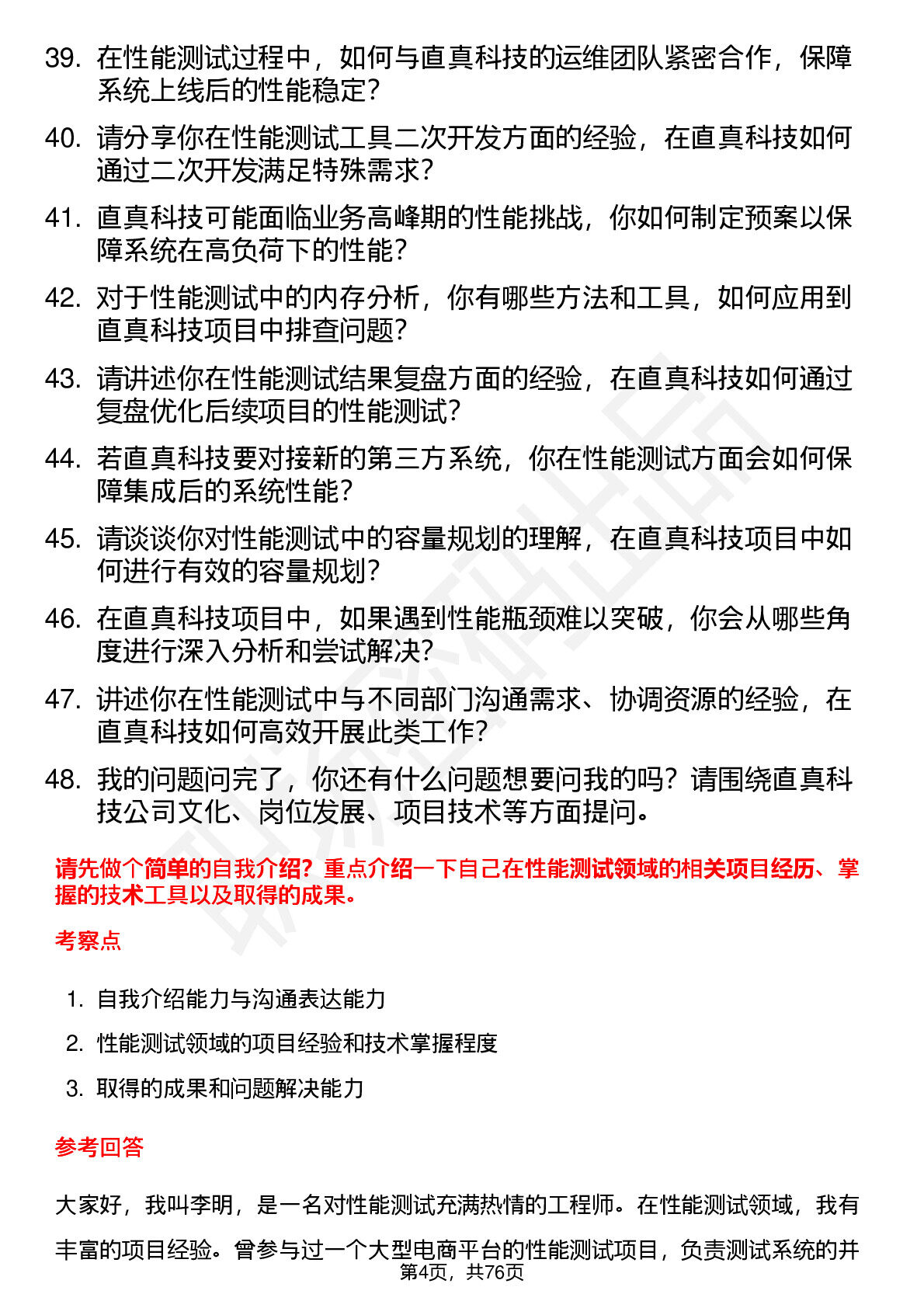 39. 在性能测试过程中，如何与直真科技的运维团队紧密合作，保障系统上线后的性能稳定？

40. 请分享你在性能测试工具二次开发方面的经验，在直真科技如何通过二次开发满足特殊需求？

41. 直真科技可能面临业务高峰期的性能挑战，你如何制定预案以保障系统在高负荷下的性能？

42. 对于性能测试中的内存分析，你有哪些方法和工具，如何应用到直真科技项目中排查问题？

43. 请讲述你在性能测试结果复盘方面的经验，在直真科技如何通过复盘优化后续项目的性能测试？

44. 若直真科技要对接新的第三方系统，你在性能测试方面会如何保障集成后的系统性能？

45. 请谈谈你对性能测试中的容量规划的理解，在直真科技项目中如何进行有效的容量规划？

46. 在直真科技项目中，如果遇到性能瓶颈难以突破，你会从哪些角度进行深入分析和尝试解决？

47. 讲述你在性能测试中与不同部门沟通需求、协调资源的经验，在直真科技如何高效开展此类工作？

48. 我的问题问完了，你还有什么问题想要问我的吗？请围绕直真科技公司文化、岗位发展、项目技术等方面提问。

请先做个简单的自我介绍？重点介绍一下自己在性能测试领域的相关项目经历、掌握的技术工具以及取得的成果。

考察点

1. 自我介绍能力与沟通表达能力
2. 性能测试领域的项目经验和技术掌握程度
3. 取得的成果和问题解决能力

参考回答

大家好，我叫李明，是一名对性能测试充满热情的工程师。在性能测试领域，我有丰富的项目经验。曾参与过一个大型电商平台的性能测试项目，负责测试系统的并

第4页，共76页